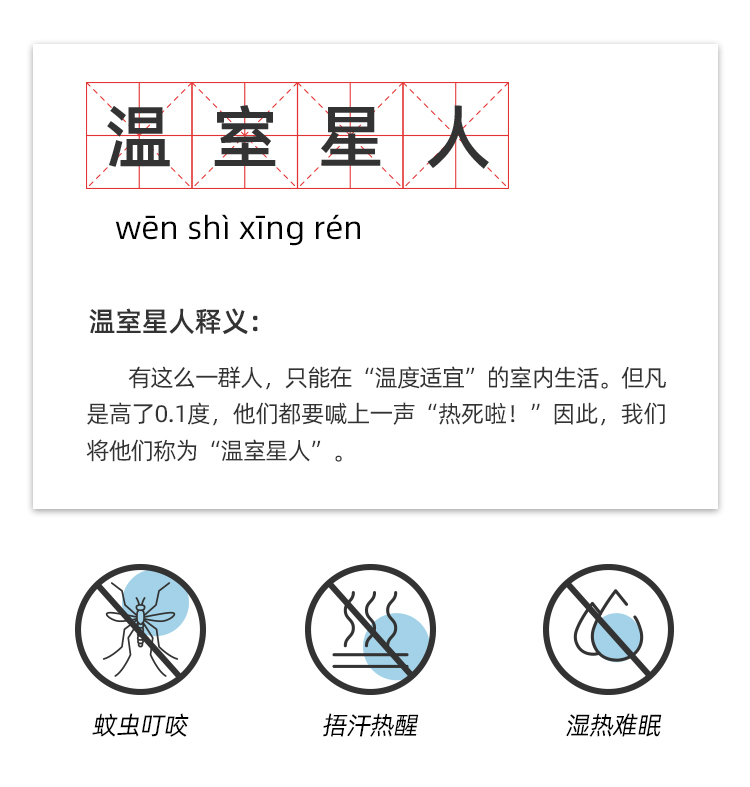 温室星人

wēn shì xīng rén

温室星人释义：

有这么一群人，只能在“温度适宜”的室内生活。但凡是高了0.1度，他们都要喊上一声“热死啦！”因此，我们将他们称为“温室星人”。

蚊虫叮咬

捂汗热醒

湿热难眠